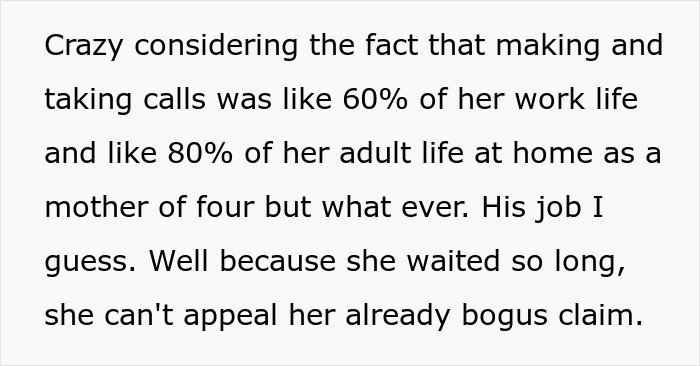 Crazy considering the fact that making and taking calls was like 60% of her work life and like 80% of her adult life at home as a mother of four but what ever. His job I guess. Well because she waited so long, she can't appeal her already bogus claim.